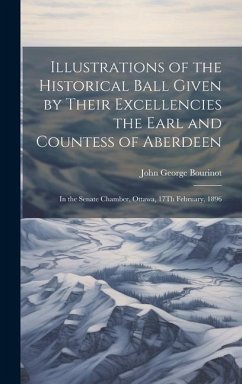 Illustrations of the Historical Ball Given by Their Excellencies the Earl and Countess of Aberdeen

John George Bourinot

In the Senate Chamber, Ottawa, 17Th February, 1896